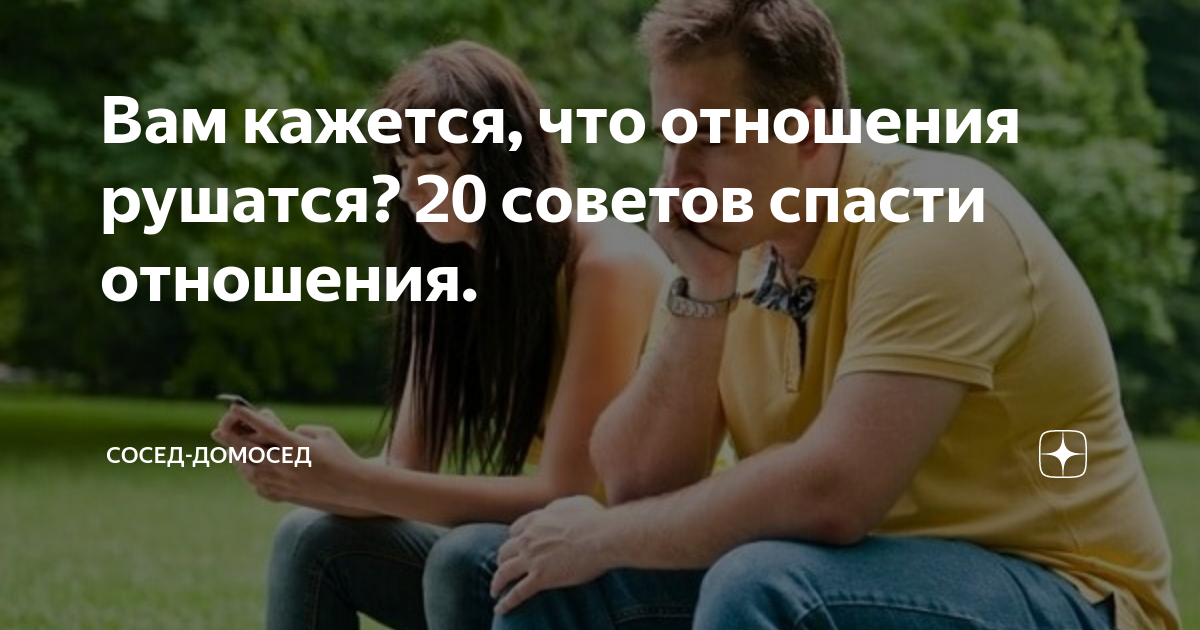 Вам кажется, что отношения рушатся? 20 советов спасти отношения.

СОСЕД-ДОМОСЕД